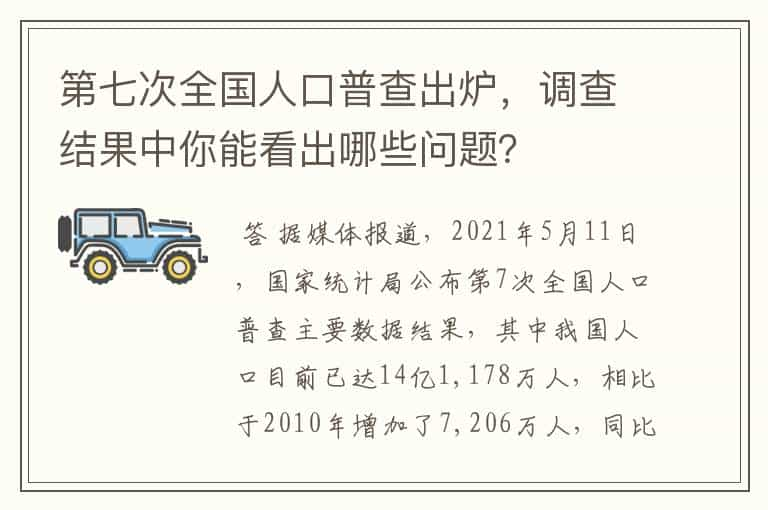 第七次全国人口普查出炉，调查结果中你能看出哪些问题?

答 据媒体报道，2021年5月11日，国家统计局公布第7次全国人口普查主要数据结果，其中我国人口目前已达14亿1,178万人，相比于2010年增加了7,206万人，同比